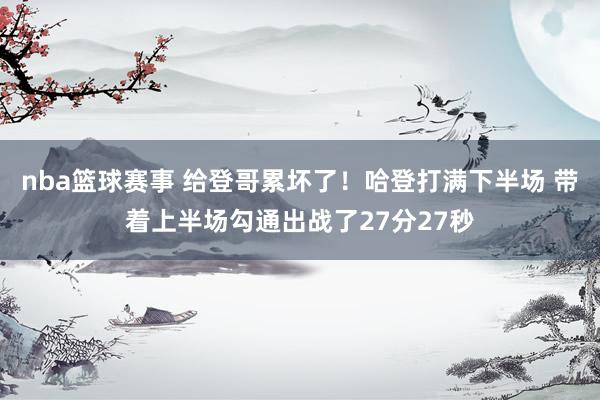 nba篮球赛事 给登哥累坏了！哈登打满下半场 带着上半场勾通出战了27分27秒